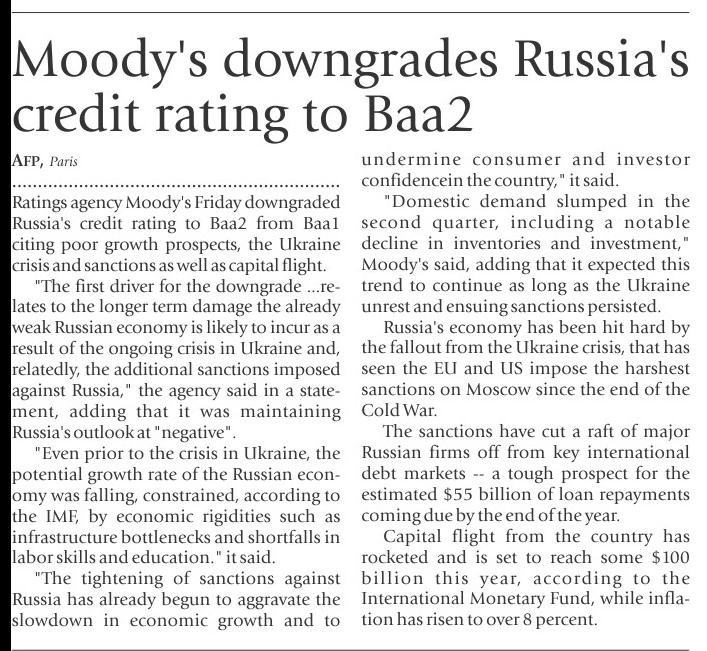 Moody's downgrades Russia's credit rating to Baa2

AFP, Paris

Ratings agency Moody's Friday downgraded Russia's credit rating to Baa2 from Baa1 citing poor growth prospects, the Ukraine crisis and sanctions as well as capital flight.

"The first driver for the downgrade ...relates to the longer term damage the already weak Russian economy is likely to incur as a result of the ongoing crisis in Ukraine and, relatedly, the additional sanctions imposed against Russia," the agency said in a statement, adding that it was maintaining Russia's outlook at "negative".

"Even prior to the crisis in Ukraine, the potential growth rate of the Russian economy was falling, constrained, according to the IMF, by economic rigidities such as infrastructure bottlenecks and shortfalls in labor skills and education." it said.

"The tightening of sanctions against Russia has already begun to aggravate the slowdown in economic growth and to undermine consumer and investor confidencein the country," it said.

"Domestic demand slumped in the second quarter, including a notable decline in inventories and investment," Moody's said, adding that it expected this trend to continue as long as the Ukraine unrest and ensuing sanctions persisted.

Russia's economy has been hit hard by the fallout from the Ukraine crisis, that has seen the EU and US impose the harshest sanctions on Moscow since the end of the Cold War.

The sanctions have cut a raft of major Russian firms off from key international debt markets -- a tough prospect for the estimated $55 billion of loan repayments coming due by the end of the year.

Capital flight from the country has rocketed and is set to reach some $100 billion this year, according to the International Monetary Fund, while inflation has risen to over 8 percent.